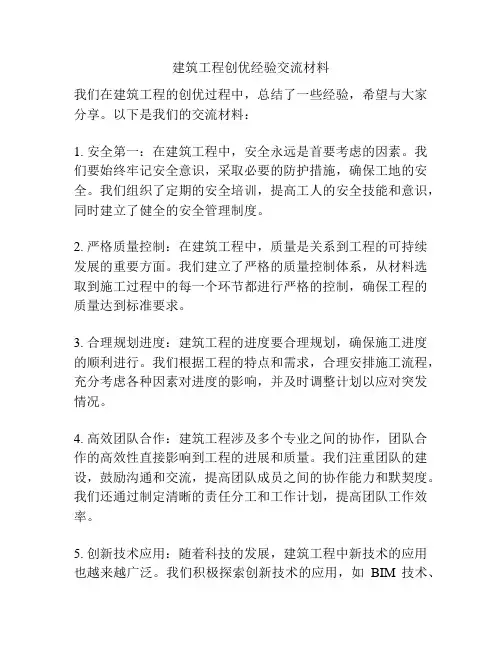 建筑工程创优经验交流材料

我们在建筑工程的创优过程中，总结了一些经验，希望与大家分享。以下是我们的交流材料：

1. 安全第一：在建筑工程中，安全永远是首要考虑的因素。我们要始终牢记安全意识，采取必要的防护措施，确保工地的安全。我们组织了定期的安全培训，提高工人的安全技能和意识，同时建立了健全的安全管理制度。

2. 严格质量控制：在建筑工程中，质量是关系到工程的可持续发展的重要方面。我们建立了严格的质量控制体系，从材料选取到施工过程中的每一个环节都进行严格的控制，确保工程的质量达到标准要求。

3. 合理规划进度：建筑工程的进度要合理规划，确保施工进度的顺利进行。我们根据工程的特点和需求，合理安排施工流程，充分考虑各种因素对进度的影响，并及时调整计划以应对突发情况。

4. 高效团队合作：建筑工程涉及多个专业之间的协作，团队合作的高效性直接影响到工程的进展和质量。我们注重团队的建设，鼓励沟通和交流，提高团队成员之间的协作能力和默契度。我们还通过制定清晰的责任分工和工作计划，提高团队工作效率。

5. 创新技术应用：随着科技的发展，建筑工程中新技术的应用也越来越广泛。我们积极探索创新技术的应用，如 BIM 技术、